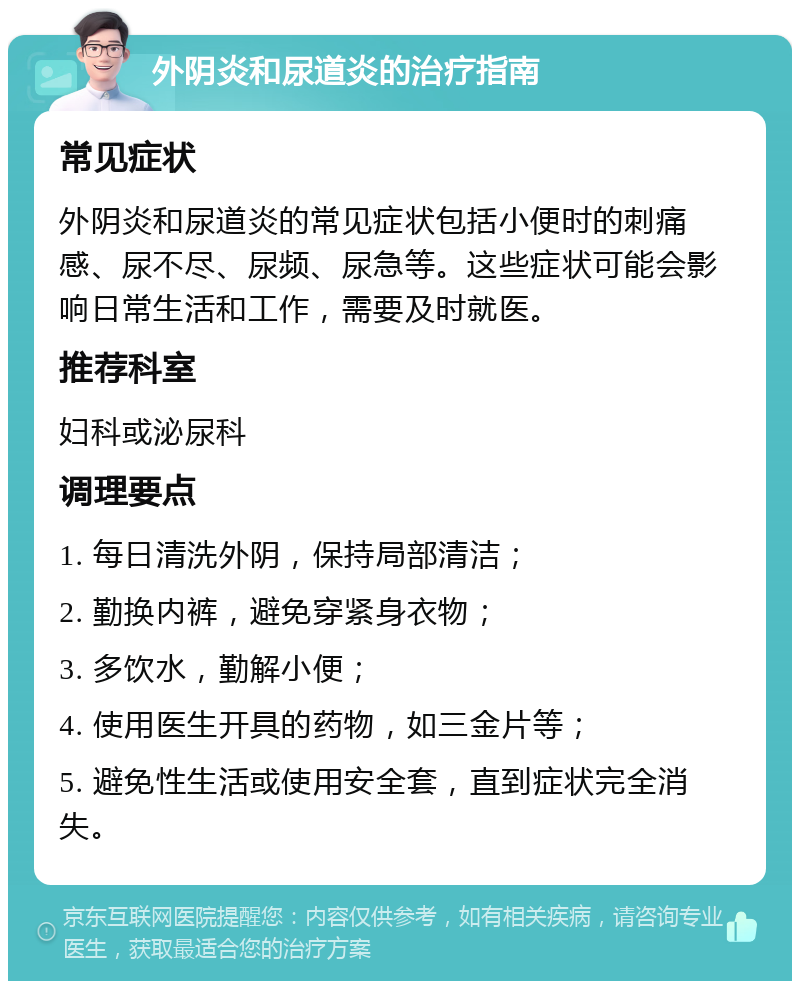 外阴炎和尿道炎的治疗指南

常见症状

外阴炎和尿道炎的常见症状包括小便时的刺痛感、尿不尽、尿频、尿急等。这些症状可能会影响日常生活和工作，需要及时就医。

推荐科室

妇科或泌尿科

调理要点

1. 每日清洗外阴，保持局部清洁；

2. 勤换内裤，避免穿紧身衣物；

3. 多饮水，勤解小便；

4. 使用医生开具的药物，如三金片等；

5. 避免性生活或使用安全套，直到症状完全消失。

京东互联网医院提醒您：内容仅供参考，如有相关疾病，请咨询专业医生，获取最适合您的治疗方案